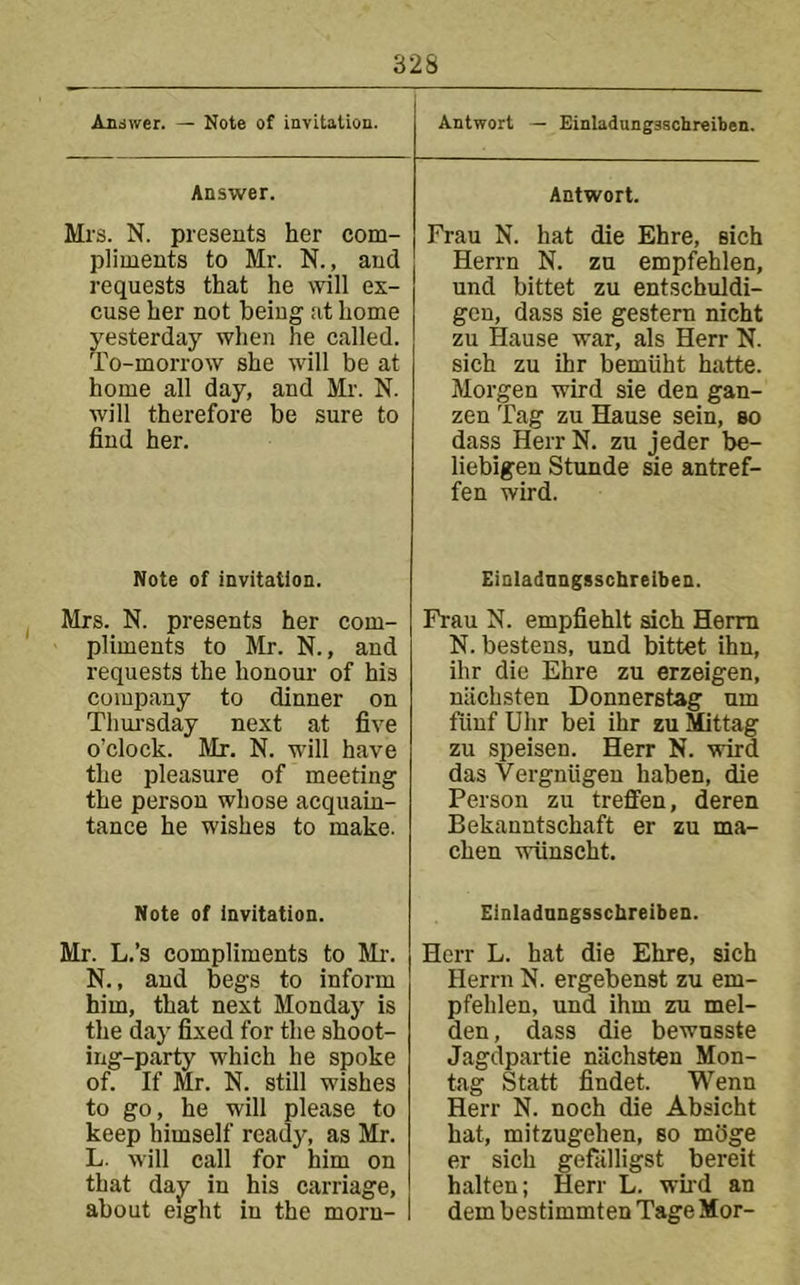 328

Answer. — Note of invitation.

Answer.

Mrs. N. presents her compliments to Mr. N., and requests that he will excuse her not being at home yesterday when he called. To-morrow she will be at home all day, and Mr. N. will therefore be sure to find her.

Note of invitation.

Mrs. N. presents her compliments to Mr. N., and requests the honour of his company to dinner on Thursday next at five o'clock. Mr. N. will have the pleasure of meeting the person whose acquaintance he wishes to make.

Note of invitation.

Mr. L.'s compliments to Mr. N., and begs to inform him, that next Monday is the day fixed for the shooting-party which he spoke of. If Mr. N. still wishes to go, he will please to keep himself ready, as Mr. L. will call for him on that day in his carriage, about eight in the morn-

Antwort — Einladungsschreiben.

Antwort.

Frau N. hat die Ehre, sich Herrn N. zu empfehlen, und bittet zu entschuldigen, dass sie gestern nicht zu Hause war, als Herr N. sich zu ihr bemüht hatte. Morgen wird sie den ganzen Tag zu Hause sein, so dass Herr N. zu jeder beliebigen Stunde sie antreffen wird.

Einladungsschreiben.

Frau N. empfiehlt sich Herrn N. bestens, und bittet ihn, ihr die Ehre zu erzeigen, nächsten Donnerstag um fünf Uhr bei ihr zu Mittag zu speisen. Herr N. wird das Vergnügen haben, die Person zu treffen, deren Bekanntschaft er zu machen wünscht.

Einladungsschreiben.

Herr L. hat die Ehre, sich Herrn N. ergebenst zu empfehlen, und ihm zu melden, dass die bewusste Jagdpartie nächsten Montag Statt findet. Wenn Herr N. noch die Absicht hat, mitzugehen, so möge er sich gefälligst bereit halten; Herr L. wird an dem bestimmten Tage Mor-